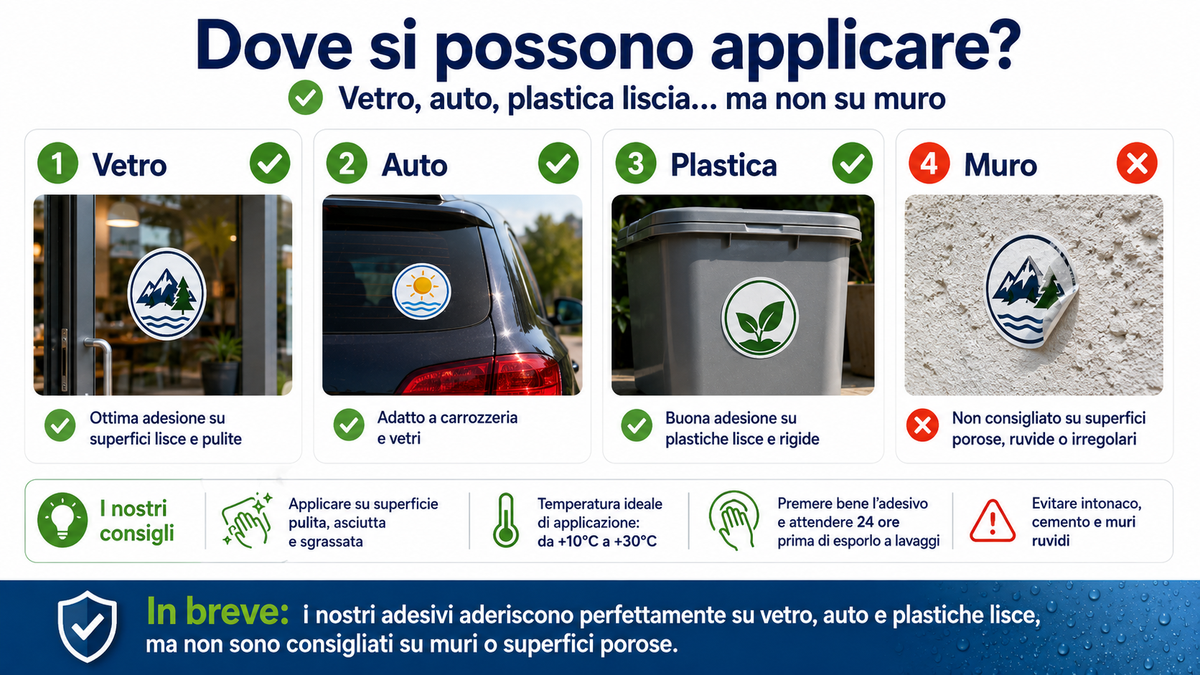 Dove si possono applicare?

Vetro, auto, plastica liscia... ma non su muro

1 Vetro

Ottima adesione su superfici lisce e pulite

2 Auto

Adatto a carrozzeria e vetri

3 Plastica

Buona adesione su plastiche lisce e rigide

4 Muro

Non consigliato su superfici porose, ruvide o irregolari

I nostri consigli

Applicare su superficie pulita, asciutta e sgrassata

Temperatura ideale di applicazione: da +10°C a +30°C

Premere bene l'adesivo e attendere 24 ore prima di esporlo a lavaggi

Evitare intonaco, cemento e muri ruvidi

In breve: i nostri adesivi aderiscono perfettamente su vetro, auto e plastiche lisce, ma non sono consigliati su muri o superfici porose.